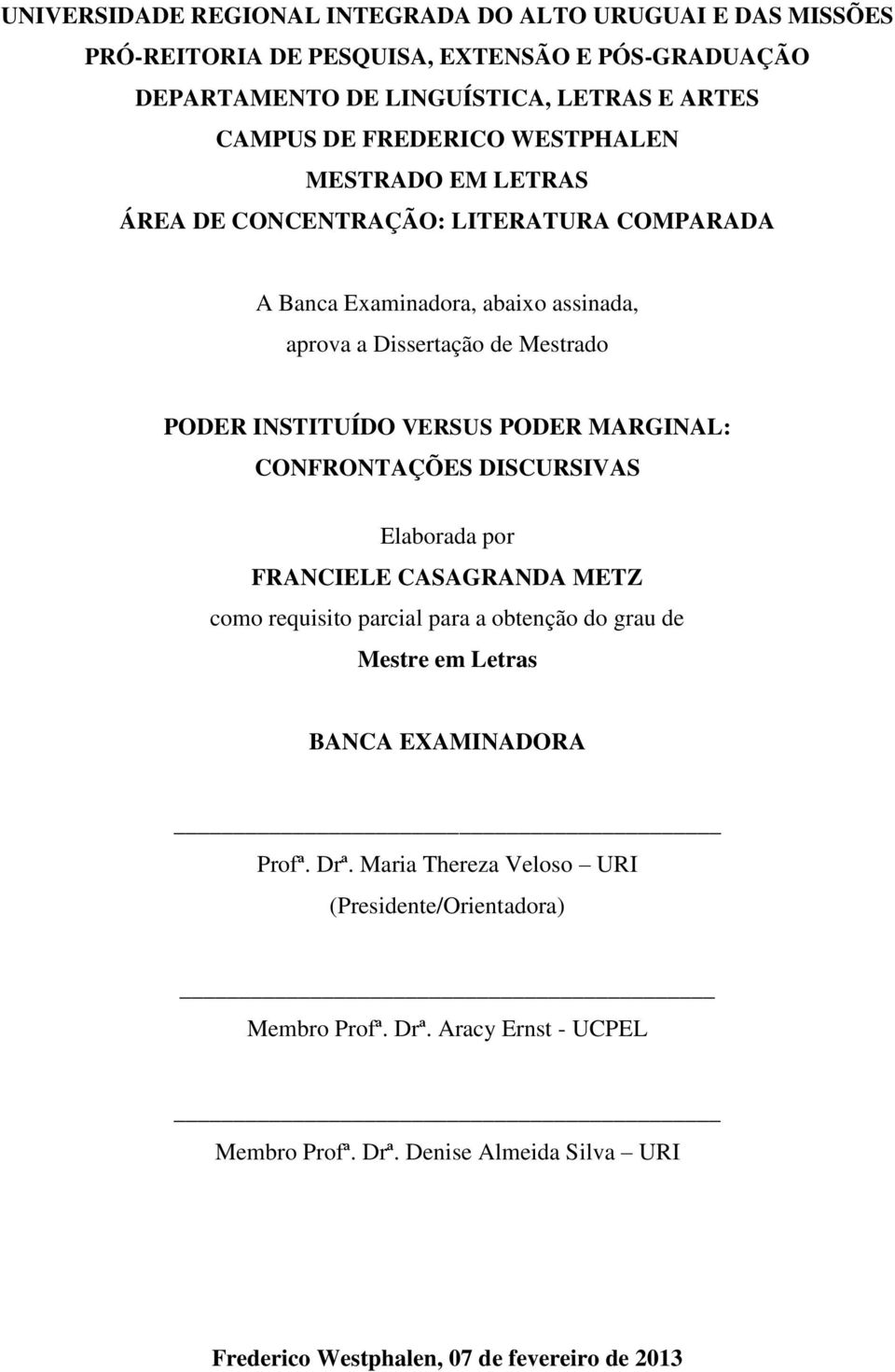 UNIVERSIDADE REGIONAL INTEGRADA DO ALTO URUGUAI E DAS MISSÕES
PRÓ-REITORIA DE PESQUISA, EXTENSÃO E PÓS-GRADUAÇÃO
DEPARTAMENTO DE LINGUÍSTICA, LETRAS E ARTES
CAMPUS DE FREDERICO WESTPHALEN
MESTRADO EM LETRAS
ÁREA DE CONCENTRAÇÃO: LITERATURA COMPARADA

A Banca Examinadora, abaixo assinada,
aprova a Dissertação de Mestrado

PODER INSTITUÍDO VERSUS PODER MARGINAL:
CONFRONTAÇÕES DISCURSIVAS

Elaborada por
FRANCIELE CASAGRANDA METZ
como requisito parcial para a obtenção do grau de
Mestre em Letras

BANCA EXAMINADORA

Profª. Drª. Maria Thereza Veloso – URI
(Presidente/Orientadora)

Membro Profª. Drª. Aracy Ernst - UCPEL

Membro Profª. Drª. Denise Almeida Silva – URI

Frederico Westphalen, 07 de fevereiro de 2013